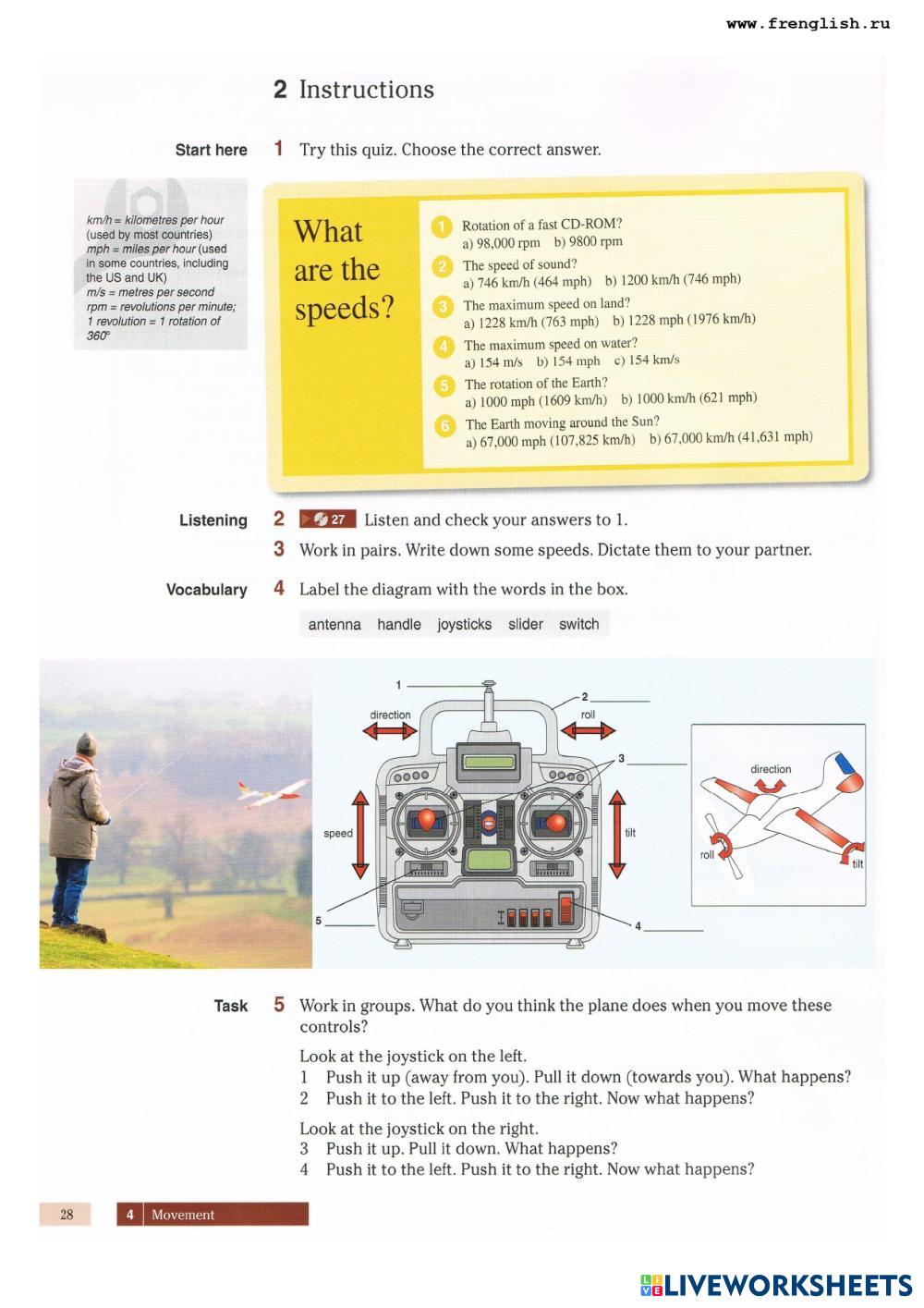 www.frenglish.ru

2 Instructions

Start here

1 Try this quiz. Choose the correct answer.

km/h = kilometres per hour (used by most countries)
mph = miles per hour (used in some countries, including the US and UK)
m/s = metres per second
rpm = revolutions per minute; 1 revolution = 1 rotation of 360°

What are the speeds?

1 Rotation of a fast CD-ROM?
a) 98,000 rpm b) 9800 rpm
2 The speed of sound?
a) 746 km/h (464 mph) b) 1200 km/h (746 mph)
3 The maximum speed on land?
a) 1228 km/h (763 mph) b) 1228 mph (1976 km/h)
4 The maximum speed on water?
a) 154 m/s b) 154 mph c) 154 km/s
5 The rotation of the Earth?
a) 1000 mph (1609 km/h) b) 1000 km/h (621 mph)
6 The Earth moving around the Sun?
a) 67,000 mph (107,825 km/h) b) 67,000 km/h (41,631 mph)

Listening

2 27 Listen and check your answers to 1.

3 Work in pairs. Write down some speeds. Dictate them to your partner.

Vocabulary

4 Label the diagram with the words in the box.

antenna handle joysticks slider switch

1
2
direction
roll
3
speed
tilt
5
4
direction
roll
tilt

Task

5 Work in groups. What do you think the plane does when you move these controls?

Look at the joystick on the left.
1 Push it up (away from you). Pull it down (towards you). What happens?
2 Push it to the left. Push it to the right. Now what happens?

Look at the joystick on the right.
3 Push it up. Pull it down. What happens?
4 Push it to the left. Push it to the right. Now what happens?

28 4 Movement

LIVEWORKSHEETS